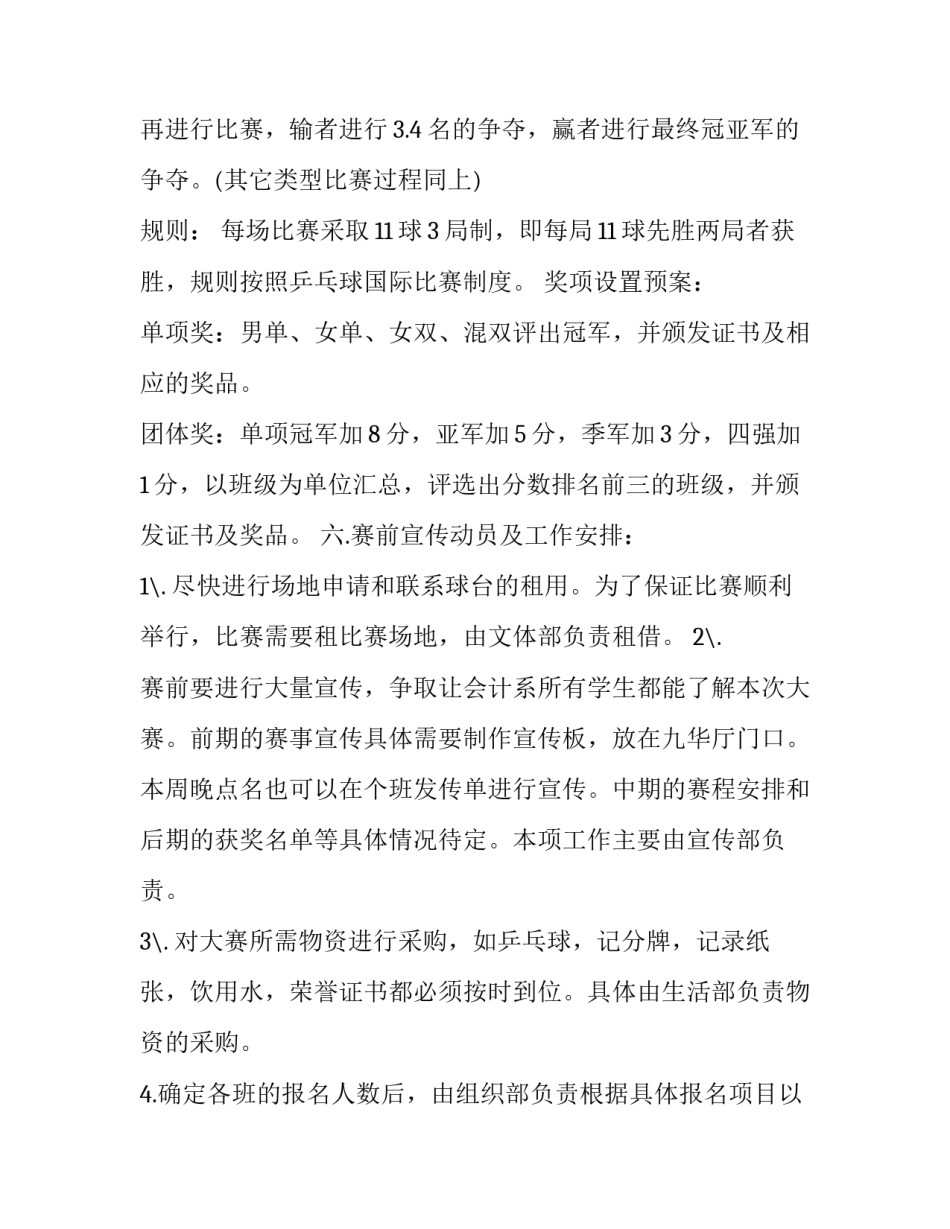 再进行比赛，输者进行3.4名的争夺，赢者进行最终冠亚军的争夺。(其它类型比赛过程同上)

规则： 每场比赛采取11球3局制，即每局11球先胜两局者获胜，规则按照乒乓球国际比赛制度。 奖项设置预案：

单项奖：男单、女单、女双、混双评出冠军，并颁发证书及相应的奖品。

团体奖：单项冠军加8分，亚军加5分，季军加3分，四强加1分，以班级为单位汇总，评选出分数排名前三的班级，并颁发证书及奖品。 六.赛前宣传动员及工作安排：

1\.尽快进行场地申请和联系球台的租用。为了保证比赛顺利举行，比赛需要租比赛场地，由文体部负责租借。 2\.

赛前要进行大量宣传，争取让会计系所有学生都能了解本次大赛。前期的赛事宣传具体需要制作宣传板，放在九华厅门口。本周晚点名也可以在个班发传单进行宣传。中期的赛程安排和后期的获奖名单等具体情况待定。本项工作主要由宣传部负责。

3\.对大赛所需物资进行采购，如乒乓球，记分牌，记录纸张，饮用水，荣誉证书都必须按时到位。具体由生活部负责物资的采购。

4.确定各班的报名人数后，由组织部负责根据具体报名项目以